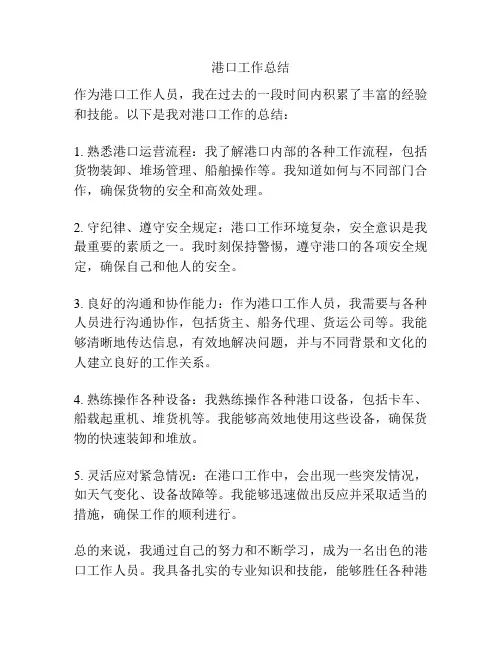 港口工作总结

作为港口工作人员，我在过去的一段时间内积累了丰富的经验和技能。以下是我对港口工作的总结：

1. 熟悉港口运营流程：我了解港口内部的各种工作流程，包括货物装卸、堆场管理、船舶操作等。我知道如何与不同部门合作，确保货物的安全和高效处理。

2. 守纪律、遵守安全规定：港口工作环境复杂，安全意识是我最重要的素质之一。我时刻保持警惕，遵守港口的各项安全规定，确保自己和他人的安全。

3. 良好的沟通和协作能力：作为港口工作人员，我需要与各种人员进行沟通协作，包括货主、船务代理、货运公司等。我能够清晰地传达信息，有效地解决问题，并与不同背景和文化的人建立良好的工作关系。

4. 熟练操作各种设备：我熟练操作各种港口设备，包括卡车、船载起重机、堆货机等。我能够高效地使用这些设备，确保货物的快速装卸和堆放。

5. 灵活应对紧急情况：在港口工作中，会出现一些突发情况，如天气变化、设备故障等。我能够迅速做出反应并采取适当的措施，确保工作的顺利进行。

总的来说，我通过自己的努力和不断学习，成为一名出色的港口工作人员。我具备扎实的专业知识和技能，能够胜任各种港